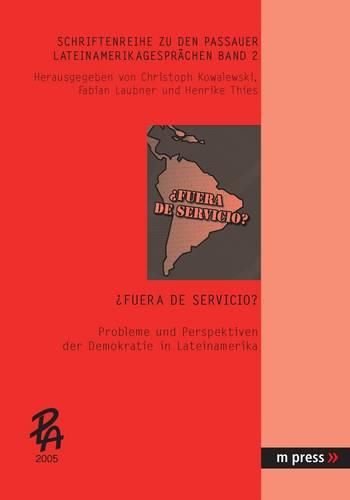 SCHRIFTENREIHE ZU DEN PASSAUER LATEINAMERIKAGESPRÄCHEN BAND 2

Herausgegeben von Christoph Kowalewski, Fabian Laubner und Henrike Thies

¿FUERA DE SERVICIO?

¿FUERA DE SERVICIO?

Probleme und Perspektiven der Demokratie in Lateinamerika

PA
2005

m press »